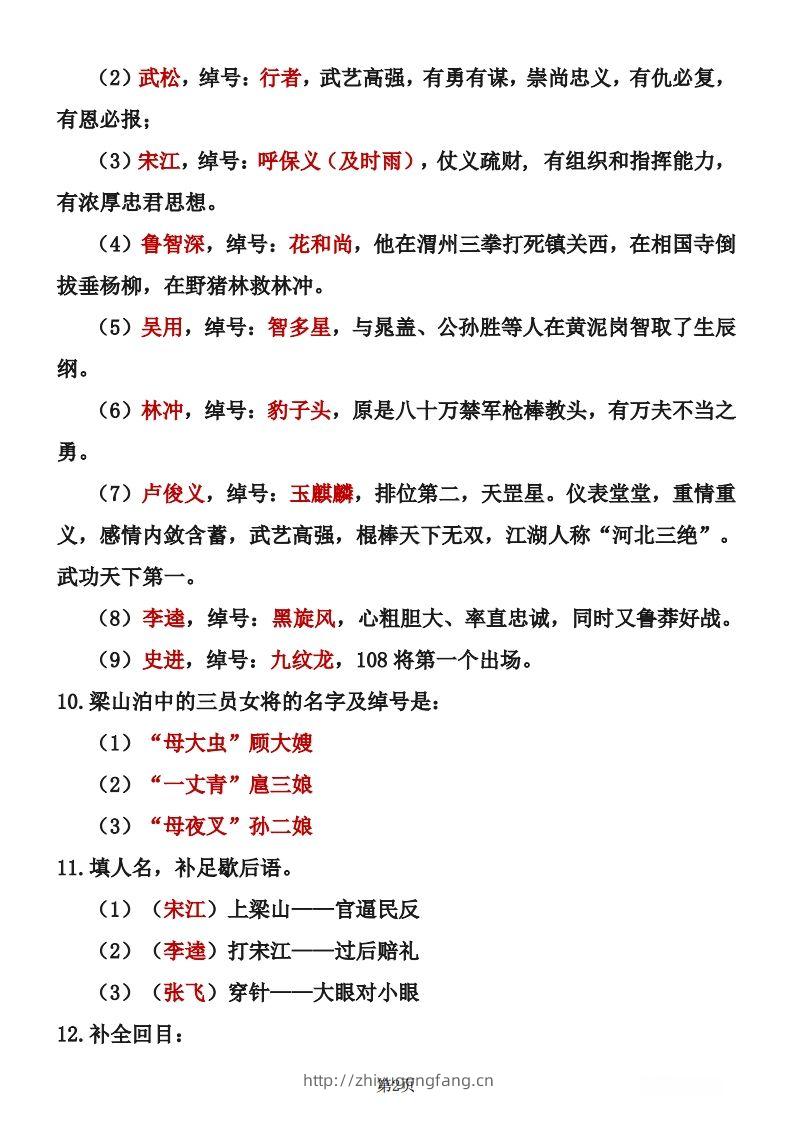 （2）武松，绰号：行者，武艺高强，有勇有谋，崇尚忠义，有仇必复，有恩必报；

（3）宋江，绰号：呼保义（及时雨），仗义疏财，有组织和指挥能力，有浓厚忠君思想。

（4）鲁智深，绰号：花和尚，他在渭州三拳打死镇关西，在相国寺倒拔垂杨柳，在野猪林救林冲。

（5）吴用，绰号：智多星，与晁盖、公孙胜等人在黄泥岗智取了生辰纲。

（6）林冲，绰号：豹子头，原是八十万禁军枪棒教头，有万夫不当之勇。

（7）卢俊义，绰号：玉麒麟，排位第二，天罡星。仪表堂堂，重情重义，感情内敛含蓄，武艺高强，棍棒天下无双，江湖人称“河北三绝”。武功天下第一。

（8）李逵，绰号：黑旋风，心粗胆大、率直忠诚，同时又鲁莽好战。

（9）史进，绰号：九纹龙，108 将第一个出场。

10.梁山泊中的三员女将的名字及绰号是：

（1）“母大虫”顾大嫂

（2）“一丈青”扈三娘

（3）“母夜叉”孙二娘

11.填人名，补足歇后语。

（1）（宋江）上梁山——官逼民反

（2）（李逵）打宋江——过后赔礼

（3）（张飞）穿针——大眼对小眼

12.补全回目：

http://zhixuegongfang.cn

第2页